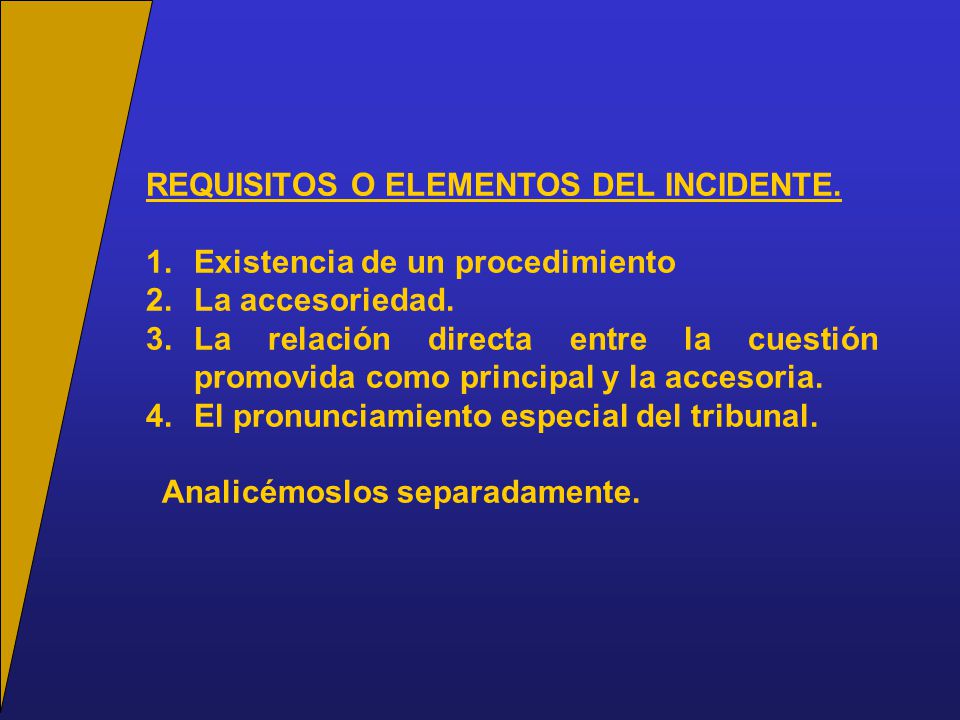 REQUISITOS O ELEMENTOS DEL INCIDENTE.

1. Existencia de un procedimiento
2. La accesoriedad.
3. La relación directa entre la cuestión promovida como principal y la accesoria.
4. El pronunciamiento especial del tribunal.

Analicémoslos separadamente.